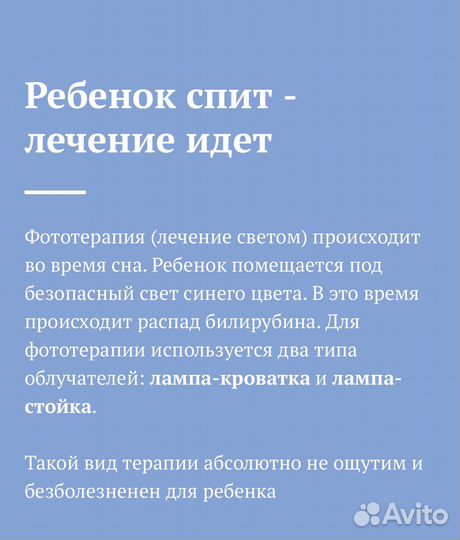 Ребенок спит - лечение идет

Фототерапия (лечение светом) происходит во время сна. Ребенок помещается под безопасный свет синего цвета. В это время происходит распад билирубина. Для фототерапии используется два типа облучателей: лампа-кроватка и лампа-стойка.

Такой вид терапии абсолютно не ощутим и безболезненен для ребенка

Avito